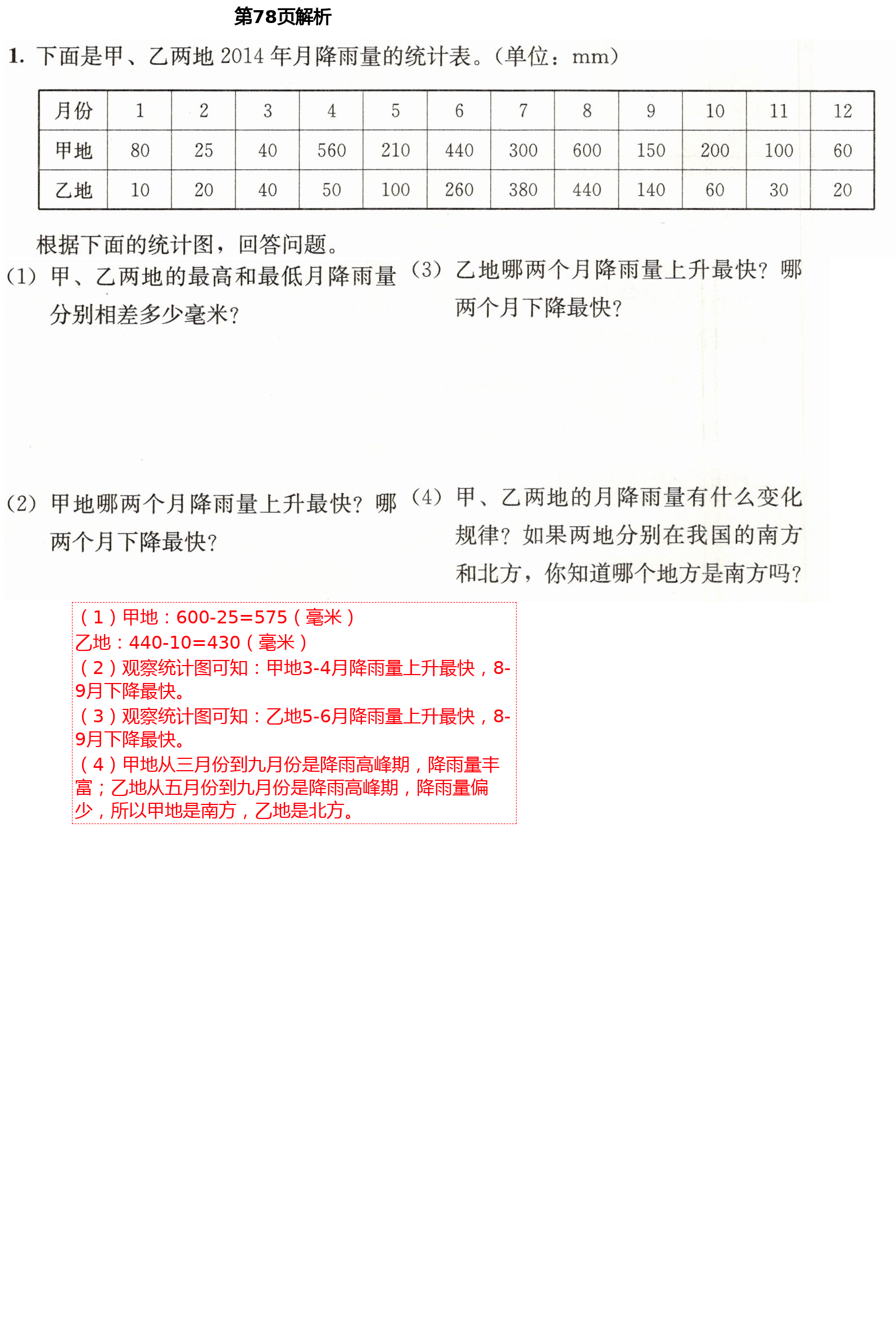 第78页解析

1.下面是甲、乙两地2014年月降雨量的统计表。(单位：mm)

| 月份 | 1 | 2 | 3 | 4 | 5 | 6 | 7 | 8 | 9 | 10 | 11 | 12 |
|---|---|---|---|---|---|---|---|---|---|---|---|---|
| 甲地 | 80 | 25 | 40 | 560 | 210 | 440 | 300 | 600 | 150 | 200 | 100 | 60 |
| 乙地 | 10 | 20 | 40 | 50 | 100 | 260 | 380 | 440 | 140 | 60 | 30 | 20 |

根据下面的统计图，回答问题。

(1)甲、乙两地的最高和最低月降雨量分别相差多少毫米?

(2)甲地哪两个月降雨量上升最快?哪两个月下降最快?

(3)乙地哪两个月降雨量上升最快?哪两个月下降最快?

(4)甲、乙两地的月降雨量有什么变化规律?如果两地分别在我国的南方和北方，你知道哪个地方是南方吗?

(1)甲地：600-25=575(毫米)
乙地：440-10=430(毫米)
(2)观察统计图可知：甲地3-4月降雨量上升最快，8-9月下降最快。
(3)观察统计图可知：乙地5-6月降雨量上升最快，8-9月下降最快。
(4)甲地从三月份到九月份是降雨高峰期，降雨量丰富；乙地从五月份到九月份是降雨高峰期，降雨量偏少，所以甲地是南方，乙地是北方。